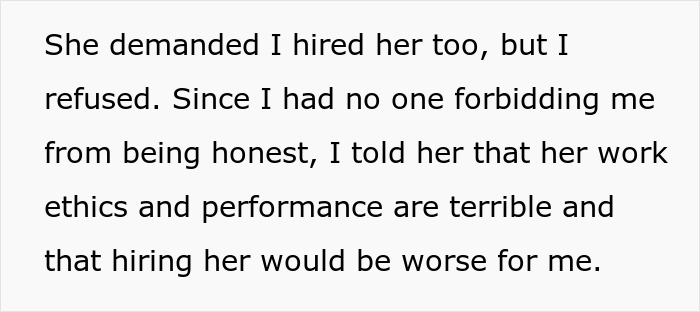 She demanded I hired her too, but I refused. Since I had no one forbidding me from being honest, I told her that her work ethics and performance are terrible and that hiring her would be worse for me.